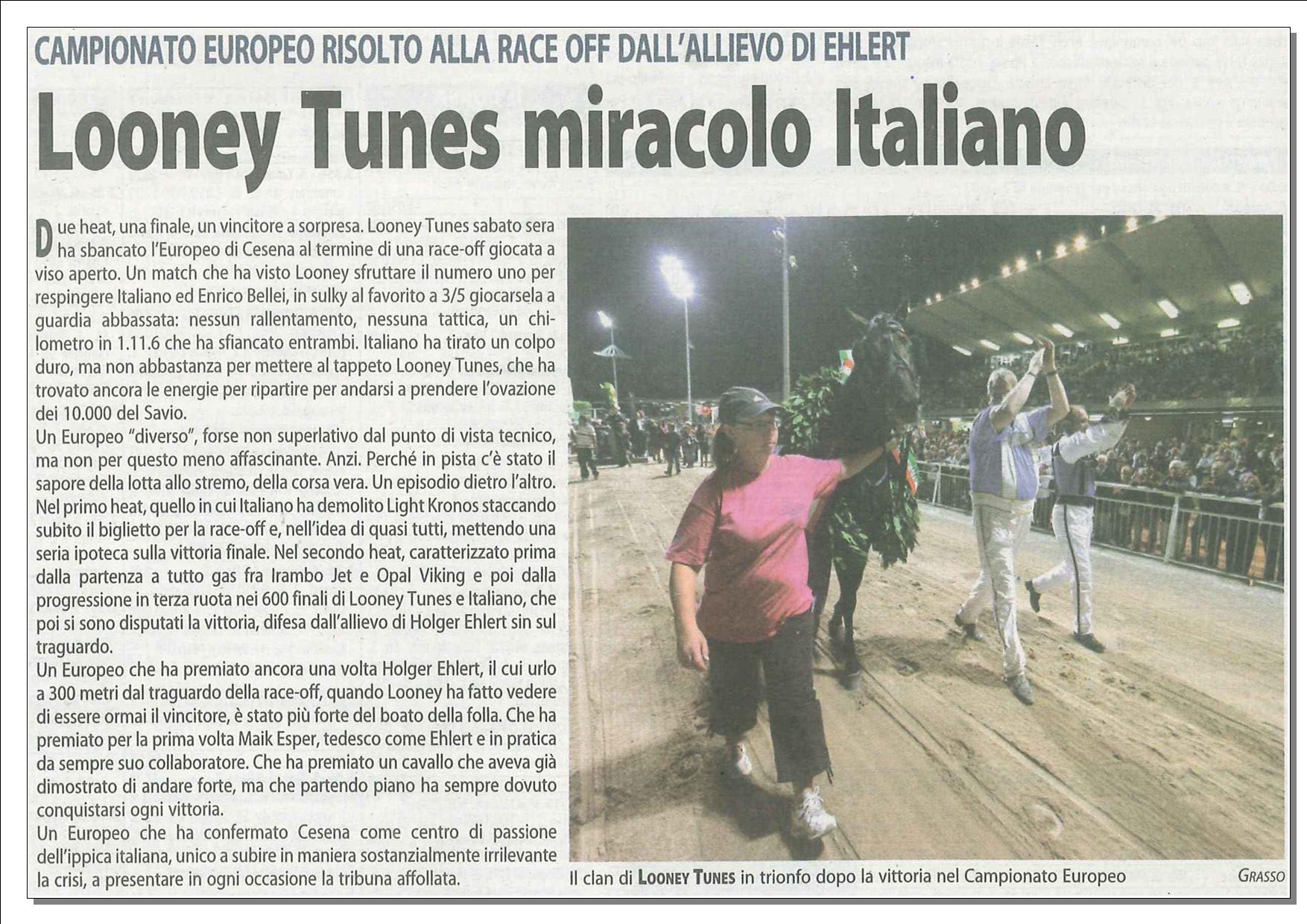 CAMPIONATO EUROPEO RISOLTO ALLA RACE OFF DALL'ALLIEVO DI EHLERT

Looney Tunes miracolo Italiano

Due heat, una finale, un vincitore a sorpresa. Looney Tunes sabato sera ha sbancato l'Europeo di Cesena al termine di una race-off giocata a viso aperto. Un match che ha visto Looney sfruttare il numero uno per respingere Italiano ed Enrico Bellei, in sulky al favorito a 3/5 giocarsela a guardia abbassata: nessun rallentamento, nessuna tattica, un chilometro in 1.11.6 che ha sfiancato entrambi. Italiano ha tirato un colpo duro, ma non abbastanza per mettere al tappeto Looney Tunes, che ha trovato ancora le energie per ripartire per andarsi a prendere l'ovazione dei 10.000 del Savio.

Un Europeo "diverso", forse non superlativo dal punto di vista tecnico, ma non per questo meno affascinante. Anzi. Perché in pista c'è stato il sapore della lotta allo stremo, della corsa vera. Un episodio dietro l'altro. Nel primo heat, quello in cui Italiano ha demolito Light Kronos staccando subito il biglietto per la race-off e, nell'idea di quasi tutti, mettendo una seria ipoteca sulla vittoria finale. Nel secondo heat, caratterizzato prima dalla partenza a tutto gas fra Irambo Jet e Opal Viking e poi dalla progressione in terza ruota nei 600 finali di Looney Tunes e Italiano, che poi si sono disputati la vittoria, difesa dall'allievo di Holger Ehlert sin sul traguardo.

Un Europeo che ha premiato ancora una volta Holger Ehlert, il cui urlo a 300 metri dal traguardo della race-off, quando Looney ha fatto vedere di essere ormai il vincitore, è stato più forte del boato della folla. Che ha premiato per la prima volta Maik Esper, tedesco come Ehlert e in pratica da sempre suo collaboratore. Che ha premiato un cavallo che aveva già dimostrato di andare forte, ma che partendo piano ha sempre dovuto conquistarsi ogni vittoria.

Un Europeo che ha confermato Cesena come centro di passione dell'ippica italiana, unico a subire in maniera sostanzialmente irrilevante la crisi, a presentare in ogni occasione la tribuna affollata.

Il clan di LOONEY TUNES in trionfo dopo la vittoria nel Campionato Europeo GRASSO